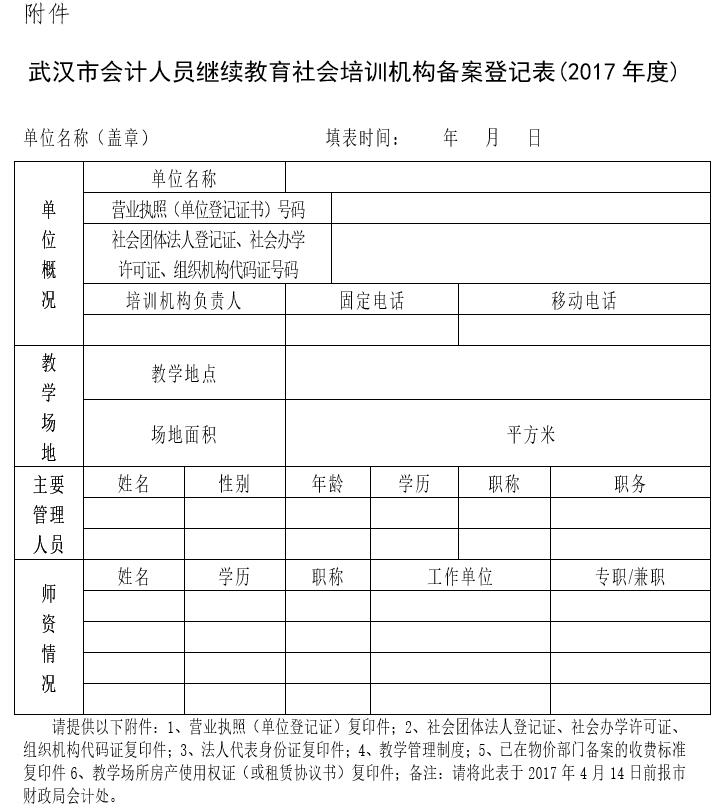 附件

武汉市会计人员继续教育社会培训机构备案登记表(2017 年度)

单位名称（盖章） 填表时间： 年 月 日

| 单位概况 | 单位名称 | | | | | |
|---|---|---|---|---|---|---|
| | 营业执照（单位登记证书）号码 | | | | | |
| | 社会团体法人登记证、社会办学许可证、组织机构代码证号码 | | | | | |
| | 培训机构负责人 | | 固定电话 | | 移动电话 | |
| | | | | | | |
| 教学场地 | 教学地点 | | | | | |
| | 场地面积 | | 平方米 | | | |
| 主要管理人员 | 姓名 | 性别 | 年龄 | 学历 | 职称 | 职务 |
| | | | | | | |
| | | | | | | |
| 师资情况 | 姓名 | 学历 | 职称 | 工作单位 | | 专职/兼职 |
| | | | | | | |
| | | | | | | |
| | | | | | | |
| | | | | | | |

请提供以下附件：1、营业执照（单位登记证）复印件；2、社会团体法人登记证、社会办学许可证、组织机构代码证复印件；3、法人代表身份证复印件；4、教学管理制度；5、已在物价部门备案的收费标准复印件 6、教学场所房产使用权证（或租赁协议书）复印件；备注：请将此表于 2017 年 4 月 14 日前报市财政局会计处。